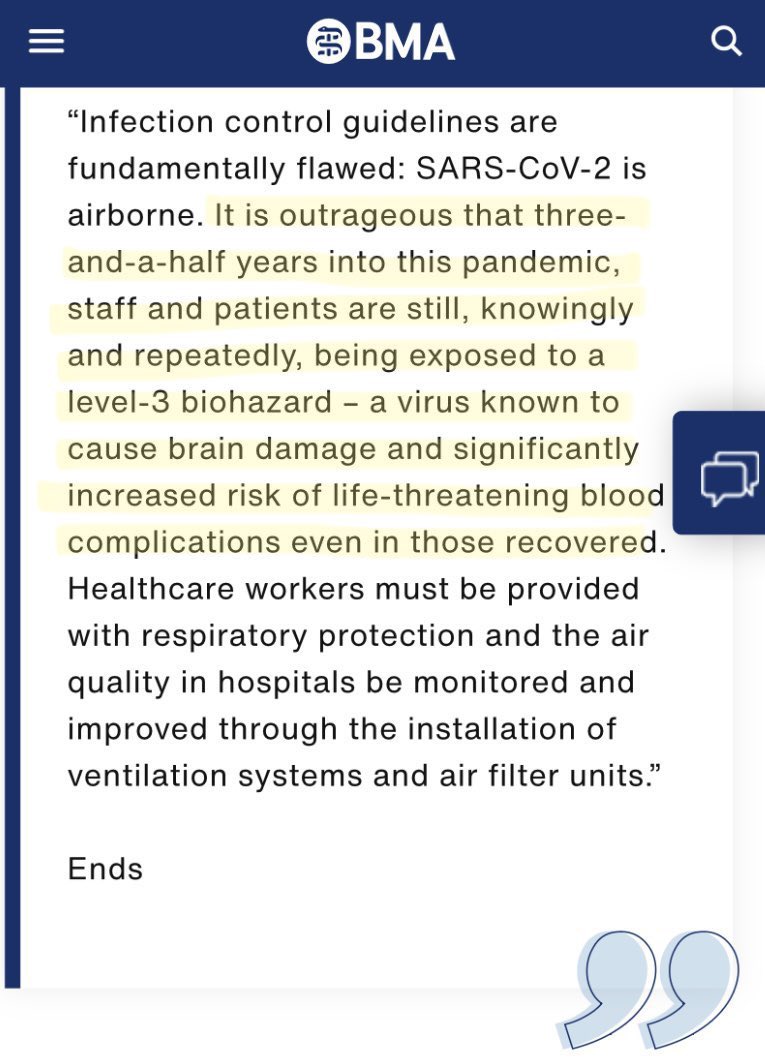 BMA

“Infection control guidelines are fundamentally flawed: SARS-CoV-2 is airborne. It is outrageous that three-and-a-half years into this pandemic, staff and patients are still, knowingly and repeatedly, being exposed to a level-3 biohazard – a virus known to cause brain damage and significantly increased risk of life-threatening blood complications even in those recovered. Healthcare workers must be provided with respiratory protection and the air quality in hospitals be monitored and improved through the installation of ventilation systems and air filter units.”

Ends